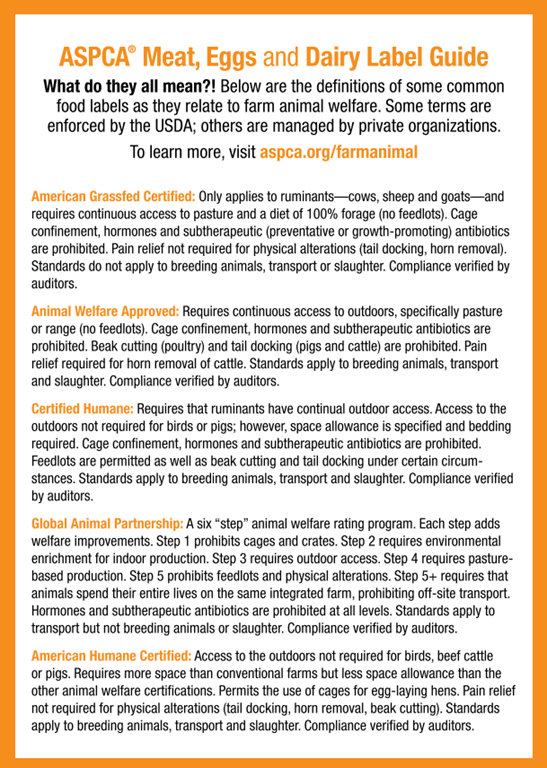 ASPCA® Meat, Eggs and Dairy Label Guide

What do they all mean?! Below are the definitions of some common food labels as they relate to farm animal welfare. Some terms are enforced by the USDA; others are managed by private organizations.

To learn more, visit aspca.org/farmanimal

American Grassfed Certified: Only applies to ruminants—cows, sheep and goats—and requires continuous access to pasture and a diet of 100% forage (no feedlots). Cage confinement, hormones and subtherapeutic (preventative or growth-promoting) antibiotics are prohibited. Pain relief not required for physical alterations (tail docking, horn removal). Standards do not apply to breeding animals, transport or slaughter. Compliance verified by auditors.

Animal Welfare Approved: Requires continuous access to outdoors, specifically pasture or range (no feedlots). Cage confinement, hormones and subtherapeutic antibiotics are prohibited. Beak cutting (poultry) and tail docking (pigs and cattle) are prohibited. Pain relief required for horn removal of cattle. Standards apply to breeding animals, transport and slaughter. Compliance verified by auditors.

Certified Humane: Requires that ruminants have continual outdoor access. Access to the outdoors not required for birds or pigs; however, space allowance is specified and bedding required. Cage confinement, hormones and subtherapeutic antibiotics are prohibited. Feedlots are permitted as well as beak cutting and tail docking under certain circumstances. Standards apply to breeding animals, transport and slaughter. Compliance verified by auditors.

Global Animal Partnership: A six "step" animal welfare rating program. Each step adds welfare improvements. Step 1 prohibits cages and crates. Step 2 requires environmental enrichment for indoor production. Step 3 requires outdoor access. Step 4 requires pasture-based production. Step 5 prohibits feedlots and physical alterations. Step 5+ requires that animals spend their entire lives on the same integrated farm, prohibiting off-site transport. Hormones and subtherapeutic antibiotics are prohibited at all levels. Standards apply to transport but not breeding animals or slaughter. Compliance verified by auditors.

American Humane Certified: Access to the outdoors not required for birds, beef cattle or pigs. Requires more space than conventional farms but less space allowance than the other animal welfare certifications. Permits the use of cages for egg-laying hens. Pain relief not required for physical alterations (tail docking, horn removal, beak cutting). Standards apply to breeding animals, transport and slaughter. Compliance verified by auditors.